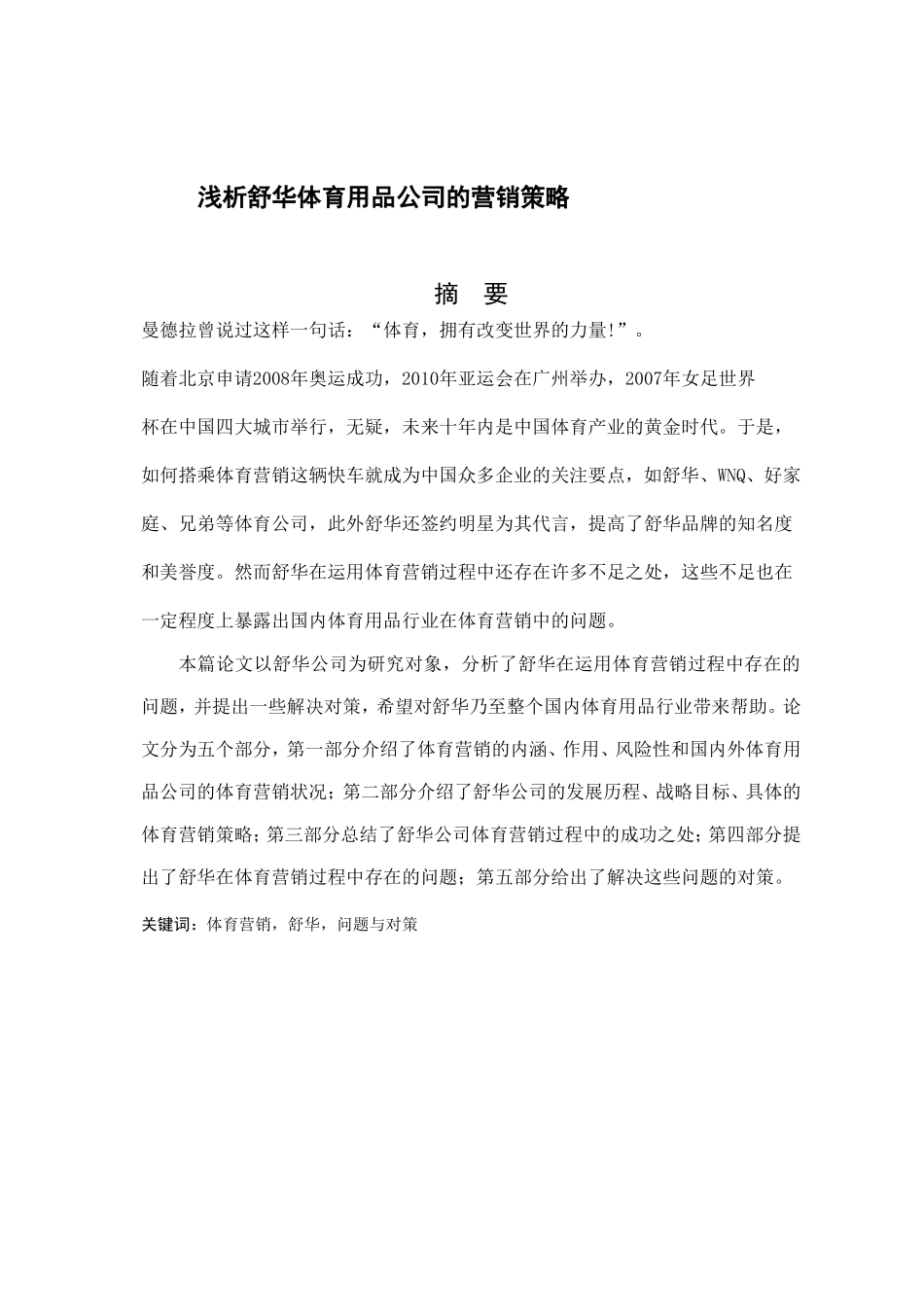 浅析舒华体育用品公司的营销策略

摘　要

曼德拉曾说过这样一句话：“体育，拥有改变世界的力量!”。

随着北京申请2008年奥运成功，2010年亚运会在广州举办，2007年女足世界杯在中国四大城市举行，无疑，未来十年内是中国体育产业的黄金时代。于是，如何搭乘体育营销这辆快车就成为中国众多企业的关注要点，如舒华、WNQ、好家庭、兄弟等体育公司，此外舒华还签约明星为其代言，提高了舒华品牌的知名度和美誉度。然而舒华在运用体育营销过程中还存在许多不足之处，这些不足也在一定程度上暴露出国内体育用品行业在体育营销中的问题。

本篇论文以舒华公司为研究对象，分析了舒华在运用体育营销过程中存在的问题，并提出一些解决对策，希望对舒华乃至整个国内体育用品行业带来帮助。论文分为五个部分，第一部分介绍了体育营销的内涵、作用、风险性和国内外体育用品公司的体育营销状况；第二部分介绍了舒华公司的发展历程、战略目标、具体的体育营销策略；第三部分总结了舒华公司体育营销过程中的成功之处；第四部分提出了舒华在体育营销过程中存在的问题；第五部分给出了解决这些问题的对策。

关键词：体育营销，舒华，问题与对策